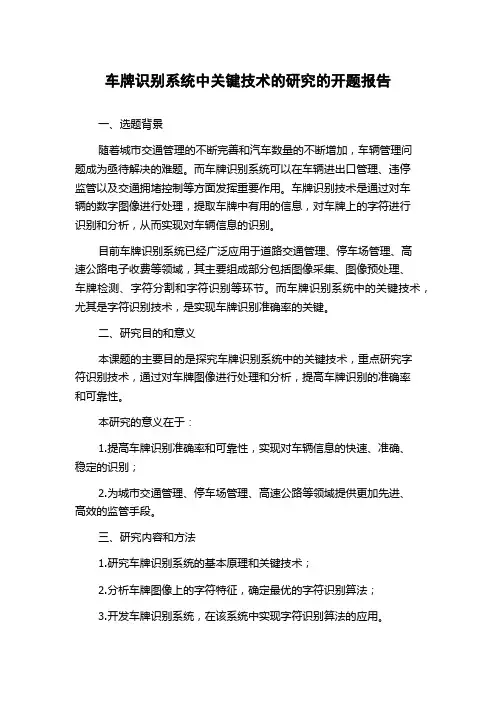 车牌识别系统中关键技术的研究的开题报告

一、选题背景

随着城市交通管理的不断完善和汽车数量的不断增加，车辆管理问题成为亟待解决的难题。而车牌识别系统可以在车辆进出口管理、违停监管以及交通拥堵控制等方面发挥重要作用。车牌识别技术是通过对车辆的数字图像进行处理，提取车牌中有用的信息，对车牌上的字符进行识别和分析，从而实现对车辆信息的识别。

目前车牌识别系统已经广泛应用于道路交通管理、停车场管理、高速公路电子收费等领域，其主要组成部分包括图像采集、图像预处理、车牌检测、字符分割和字符识别等环节。而车牌识别系统中的关键技术，尤其是字符识别技术，是实现车牌识别准确率的关键。

二、研究目的和意义

本课题的主要目的是探究车牌识别系统中的关键技术，重点研究字符识别技术，通过对车牌图像进行处理和分析，提高车牌识别的准确率和可靠性。

本研究的意义在于：

1.提高车牌识别准确率和可靠性，实现对车辆信息的快速、准确、稳定的识别；

2.为城市交通管理、停车场管理、高速公路等领域提供更加先进、高效的监管手段。

三、研究内容和方法

1.研究车牌识别系统的基本原理和关键技术；

2.分析车牌图像上的字符特征，确定最优的字符识别算法；

3.开发车牌识别系统，在该系统中实现字符识别算法的应用。